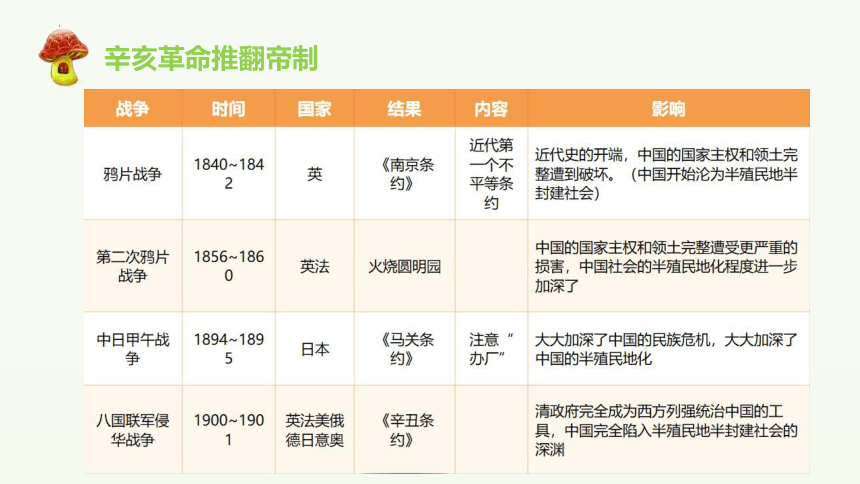 辛亥革命推翻帝制

| 战争 | 时间 | 国家 | 结果 | 内容 | 影响 |
|---|---|---|---|---|---|
| 鸦片战争 | 1840~1842 | 英 | 《南京条约》 | 近代第一个不平等条约 | 近代史的开端，中国的国家主权和领土完整遭到破坏。（中国开始沦为半殖民地半封建社会） |
| 第二次鸦片战争 | 1856~1860 | 英法 | 火烧圆明园 | | 中国的国家主权和领土完整遭受更严重的损害，中国社会的半殖民地化程度进一步加深了 |
| 中日甲午战争 | 1894~1895 | 日本 | 《马关条约》 | 注意“办厂” | 大大加深了中国的民族危机，大大加深了中国的半殖民地化 |
| 八国联军侵华战争 | 1900~1901 | 英法美俄德日意奥 | 《辛丑条约》 | | 清政府完全成为西方列强统治中国的工具，中国完全陷入半殖民地半封建社会的深渊 |